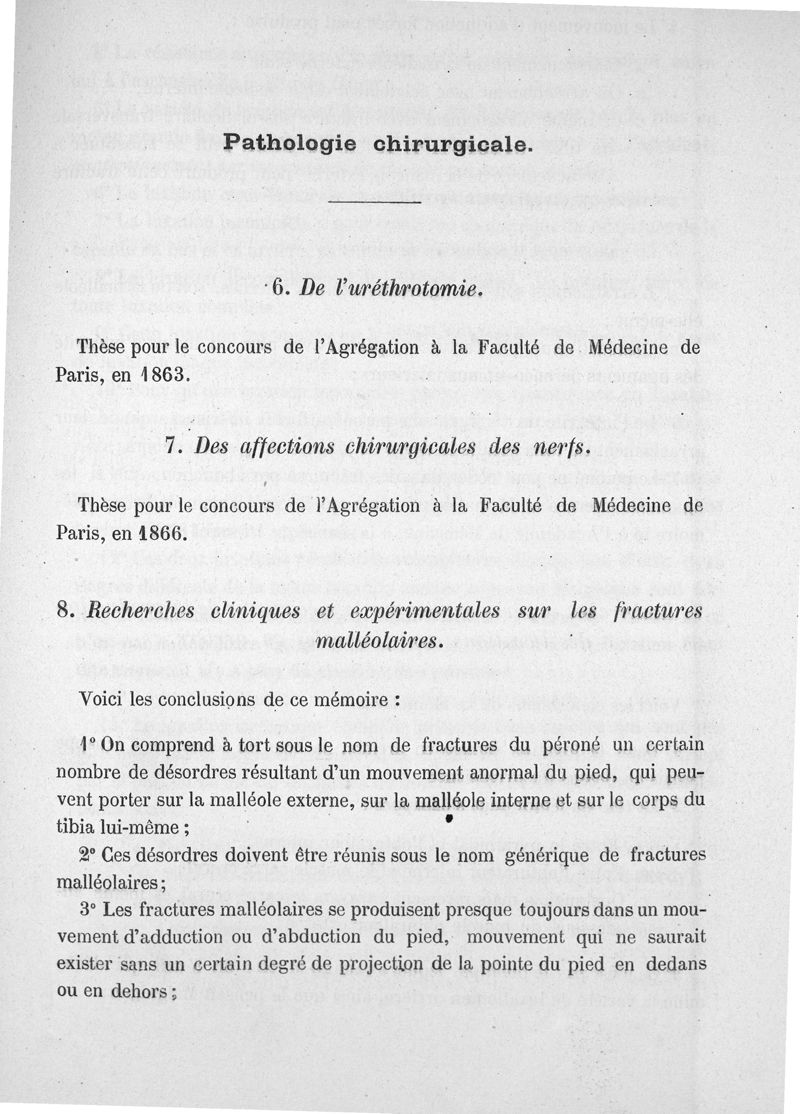 Pathologie chirurgicale.

6. De l'uréthrotomie.

Thèse pour le concours de l'Agrégation à la Faculté de Médecine de Paris, en 1863.

7. Des affections chirurgicales des nerfs.

Thèse pour le concours de l'Agrégation à la Faculté de Médecine de Paris, en 1866.

8. Recherches cliniques et expérimentales sur les fractures malléolaires.

Voici les conclusions de ce mémoire :

1° On comprend à tort sous le nom de fractures du péroné un certain nombre de désordres résultant d'un mouvement anormal du pied, qui peuvent porter sur la malléole externe, sur la malléole interne et sur le corps du tibia lui-même ;

2° Ces désordres doivent être réunis sous le nom générique de fractures malléolaires ;

3° Les fractures malléolaires se produisent presque toujours dans un mouvement d'adduction ou d'abduction du pied, mouvement qui ne saurait exister sans un certain degré de projection de la pointe du pied en dedans ou en dehors ;